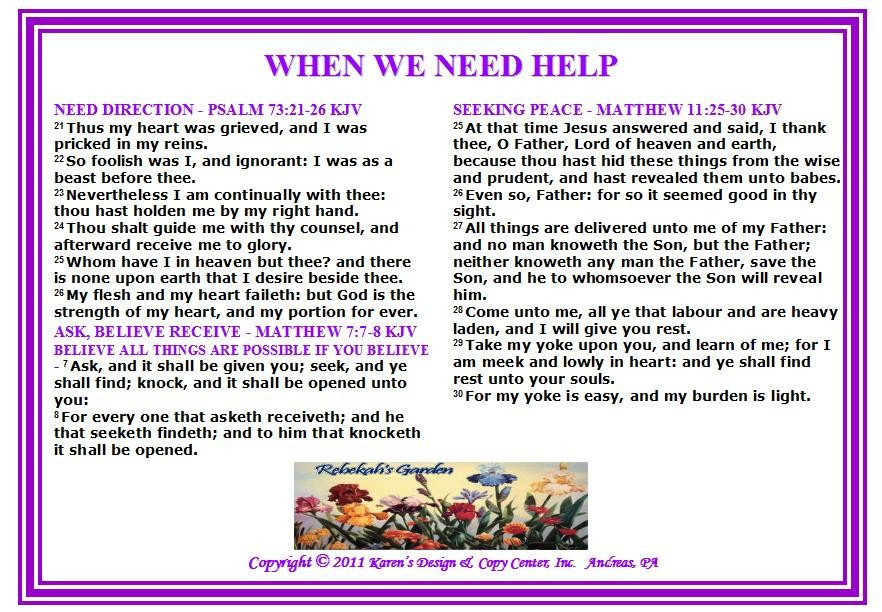 WHEN WE NEED HELP

NEED DIRECTION - PSALM 73:21-26 KJV

$^{21}$Thus my heart was grieved, and I was pricked in my reins.
$^{22}$So foolish was I, and ignorant: I was as a beast before thee.
$^{23}$Nevertheless I am continually with thee: thou hast holden me by my right hand.
$^{24}$Thou shalt guide me with thy counsel, and afterward receive me to glory.
$^{25}$Whom have I in heaven but thee? and there is none upon earth that I desire beside thee.
$^{26}$My flesh and my heart faileth: but God is the strength of my heart, and my portion for ever.

ASK, BELIEVE RECEIVE - MATTHEW 7:7-8 KJV

BELIEVE ALL THINGS ARE POSSIBLE IF YOU BELIEVE

- $^{7}$Ask, and it shall be given you; seek, and ye shall find; knock, and it shall be opened unto you:
$^{8}$For every one that asketh receiveth; and he that seeketh findeth; and to him that knocketh it shall be opened.

SEEKING PEACE - MATTHEW 11:25-30 KJV

$^{25}$At that time Jesus answered and said, I thank thee, O Father, Lord of heaven and earth, because thou hast hid these things from the wise and prudent, and hast revealed them unto babes.
$^{26}$Even so, Father: for so it seemed good in thy sight.
$^{27}$All things are delivered unto me of my Father: and no man knoweth the Son, but the Father; neither knoweth any man the Father, save the Son, and he to whomsoever the Son will reveal him.
$^{28}$Come unto me, all ye that labour and are heavy laden, and I will give you rest.
$^{29}$Take my yoke upon you, and learn of me; for I am meek and lowly in heart: and ye shall find rest unto your souls.
$^{30}$For my yoke is easy, and my burden is light.

Rebekah's Garden

Copyright © 2011 Karen's Design & Copy Center, Inc. Andreas, PA